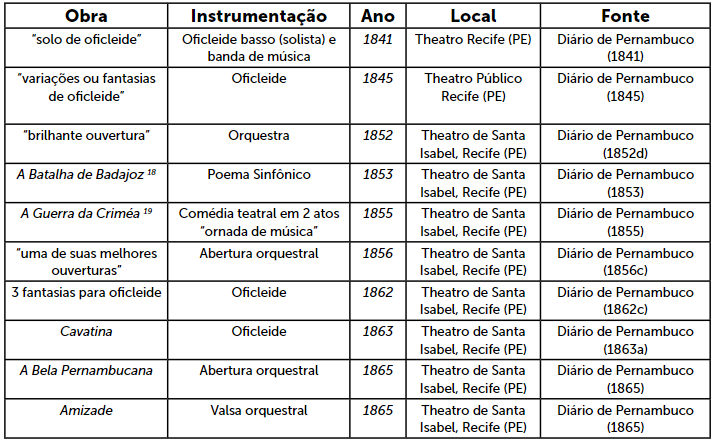 | Obra | Instrumentação | Ano | Local | Fonte |
|---|---|---|---|---|
| "solo de oficleide" | Oficleide basso (solista) e banda de música | 1841 | Theatro Recife (PE) | Diário de Pernambuco (1841) |
| "variações ou fantasias de oficleide" | Oficleide | 1845 | Theatro Público Recife (PE) | Diário de Pernambuco (1845) |
| "brilhante ouvertura" | Orquestra | 1852 | Theatro de Santa Isabel, Recife (PE) | Diário de Pernambuco (1852d) |
| A Batalha de Badajoz $^{18}$ | Poema Sinfônico | 1853 | Theatro de Santa Isabel, Recife (PE) | Diário de Pernambuco (1853) |
| A Guerra da Criméa $^{19}$ | Comédia teatral em 2 atos "ornada de música" | 1855 | Theatro de Santa Isabel, Recife (PE) | Diário de Pernambuco (1855) |
| "uma de suas melhores ouverturas" | Abertura orquestral | 1856 | Theatro de Santa Isabel, Recife (PE) | Diário de Pernambuco (1856c) |
| 3 fantasias para oficleide | Oficleide | 1862 | Theatro de Santa Isabel, Recife (PE) | Diário de Pernambuco (1862c) |
| Cavatina | Oficleide | 1863 | Theatro de Santa Isabel, Recife (PE) | Diário de Pernambuco (1863a) |
| A Bela Pernambucana | Abertura orquestral | 1865 | Theatro de Santa Isabel, Recife (PE) | Diário de Pernambuco (1865) |
| Amizade | Valsa orquestral | 1865 | Theatro de Santa Isabel, Recife (PE) | Diário de Pernambuco (1865) |